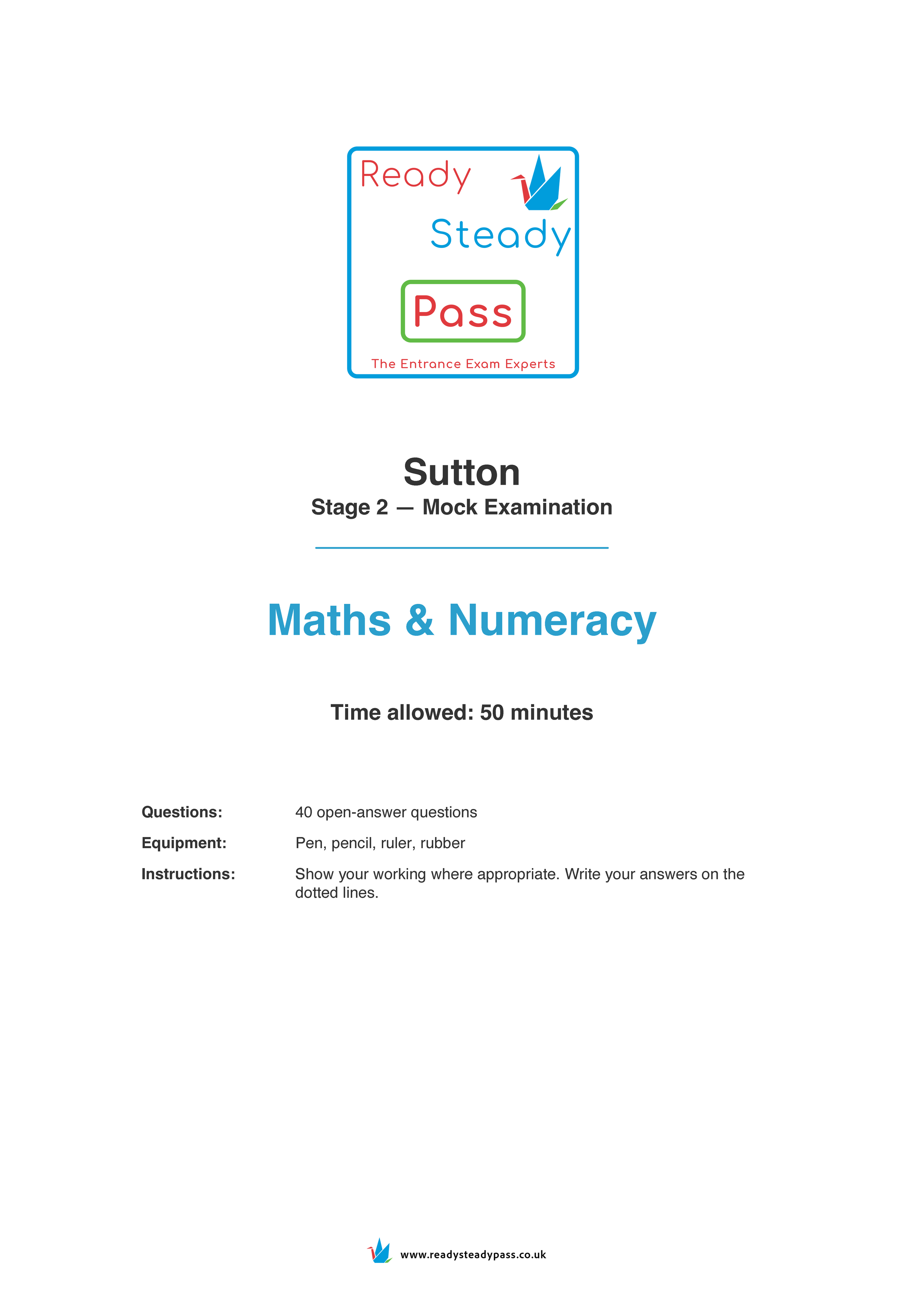 Ready
Steady
Pass
The Entrance Exam Experts

Sutton
Stage 2 — Mock Examination

Maths & Numeracy

Time allowed: 50 minutes

Questions: 40 open-answer questions

Equipment: Pen, pencil, ruler, rubber

Instructions: Show your working where appropriate. Write your answers on the dotted lines.

www.readysteadypass.co.uk